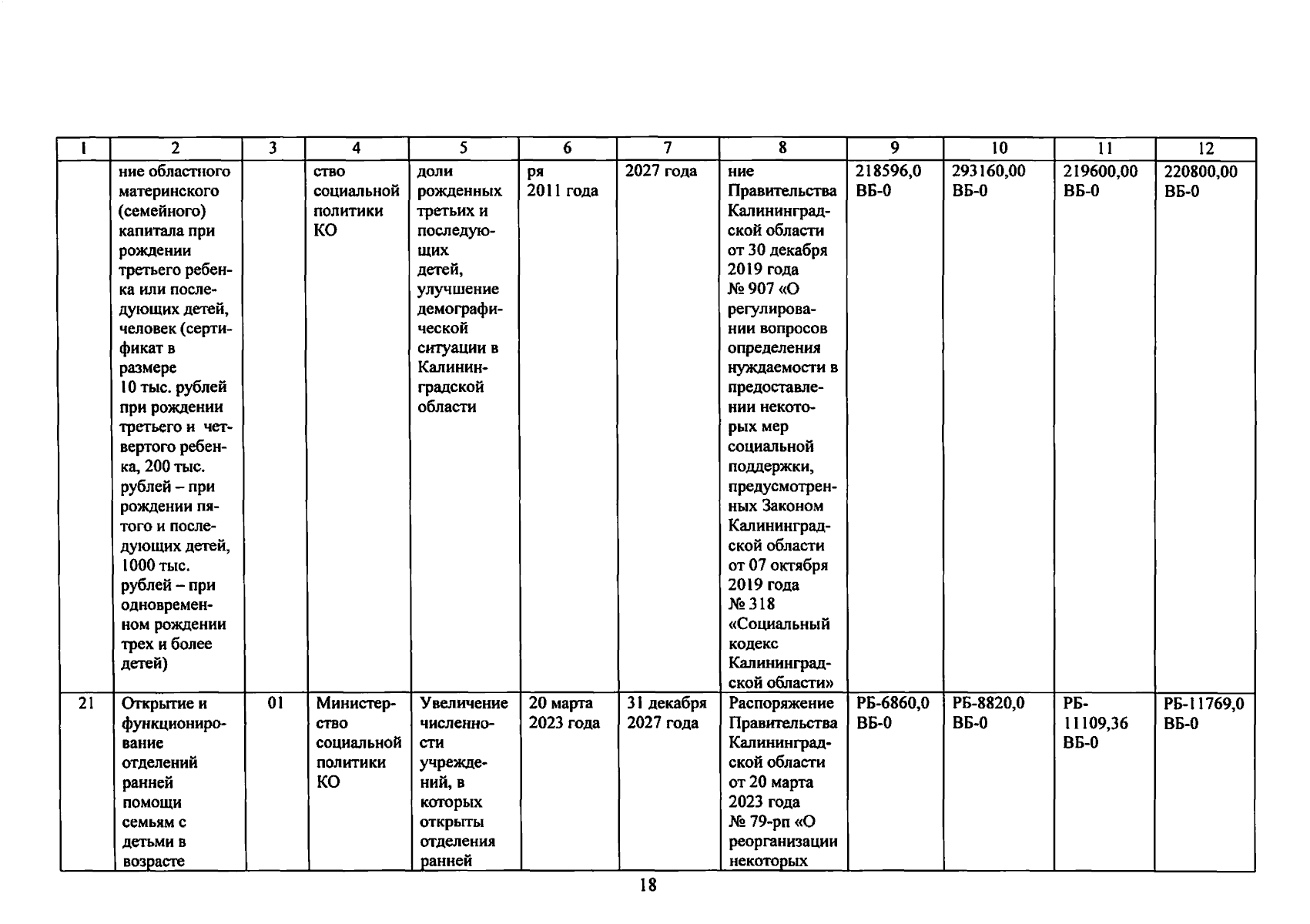 | 1 | 2 | 3 | 4 | 5 | 6 | 7 | 8 | 9 | 10 | 11 | 12 |
|---|---|---|---|---|---|---|---|---|---|---|---|
| | ние областного материнского (семейного) капитала при рождении третьего ребенка или последующих детей, человек (сертификат в размере 10 тыс. рублей при рождении третьего и четвертого ребенка, 200 тыс. рублей – при рождении пятого и последующих детей, 1000 тыс. рублей – при одновременном рождении трех и более детей) | | ство социальной политики КО | доли рожденных третьих и последующих детей, улучшение демографической ситуации в Калининградской области | ря 2011 года | 2027 года | ние Правительства Калининградской области от 30 декабря 2019 года № 907 «О регулировании вопросов определения нуждаемости в предоставлении некоторых мер социальной поддержки, предусмотренных Законом Калининградской области от 07 октября 2019 года № 318 «Социальный кодекс Калининградской области» | 218596,0 ВБ-0 | 293160,00 ВБ-0 | 219600,00 ВБ-0 | 220800,00 ВБ-0 |
| 21 | Открытие и функционирование отделений ранней помощи семьям с детьми в возрасте | 01 | Министерство социальной политики КО | Увеличение численности учреждений, в которых открыты отделения ранней | 20 марта 2023 года | 31 декабря 2027 года | Распоряжение Правительства Калининградской области от 20 марта 2023 года № 79-рп «О реорганизации некоторых | РБ-6860,0 ВБ-0 | РБ-8820,0 ВБ-0 | РБ-11109,36 ВБ-0 | РБ-11769,0 ВБ-0 |

18